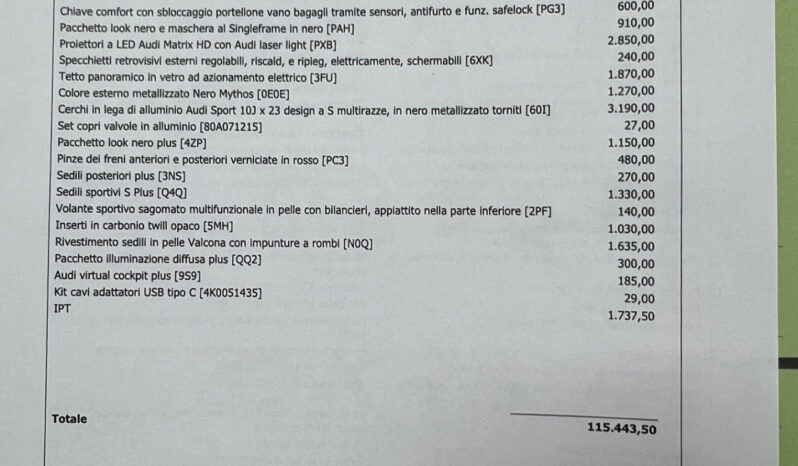 Chiave comfort con sbloccaggio portellone vano bagagli tramite sensori, antifurto e funz. safelock [PG3] 600,00
Pacchetto look nero e maschera al Singleframe in nero [PAH] 910,00
Proiettori a LED Audi Matrix HD con Audi laser light [PXB] 2.850,00
Specchietti retrovisivi esterni regolabili, riscald, e ripieg, elettricamente, schermabili [6XK] 240,00
Tetto panoramico in vetro ad azionamento elettrico [3FU] 1.870,00
Colore esterno metallizzato Nero Mythos [0E0E] 1.270,00
Cerchi in lega di alluminio Audi Sport 10J x 23 design a S multirazze, in nero metallizzato torniti [60I] 3.190,00
Set copri valvole in alluminio [80A071215] 27,00
Pacchetto look nero plus [4ZP] 1.150,00
Pinze dei freni anteriori e posteriori verniciate in rosso [PC3] 480,00
Sedili posteriori plus [3NS] 270,00
Sedili sportivi S Plus [Q4Q] 1.330,00
Volante sportivo sagomato multifunzionale in pelle con bilancieri, appiattito nella parte inferiore [2PF] 140,00
Inserti in carbonio twill opaco [5MH] 1.030,00
Rivestimento sedili in pelle Valcona con impunture a rombi [N0Q] 1.635,00
Pacchetto illuminazione diffusa plus [QQ2] 300,00
Audi virtual cockpit plus [9S9] 185,00
Kit cavi adattatori USB tipo C [4K0051435] 29,00
IPT 1.737,50

Totale 115.443,50